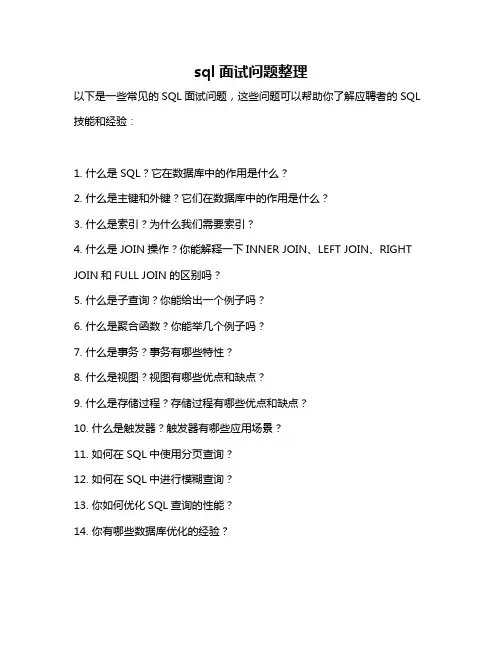 sql 面试问题整理

以下是一些常见的 SQL 面试问题，这些问题可以帮助你了解应聘者的 SQL 技能和经验：

1. 什么是 SQL？它在数据库中的作用是什么？

2. 什么是主键和外键？它们在数据库中的作用是什么？

3. 什么是索引？为什么我们需要索引？

4. 什么是 JOIN 操作？你能解释一下 INNER JOIN、LEFT JOIN、RIGHT JOIN 和 FULL JOIN 的区别吗？

5. 什么是子查询？你能给出一个例子吗？

6. 什么是聚合函数？你能举几个例子吗？

7. 什么是事务？事务有哪些特性？

8. 什么是视图？视图有哪些优点和缺点？

9. 什么是存储过程？存储过程有哪些优点和缺点？

10. 什么是触发器？触发器有哪些应用场景？

11. 如何在 SQL 中使用分页查询？

12. 如何在 SQL 中进行模糊查询？

13. 你如何优化 SQL 查询的性能？

14. 你有哪些数据库优化的经验？